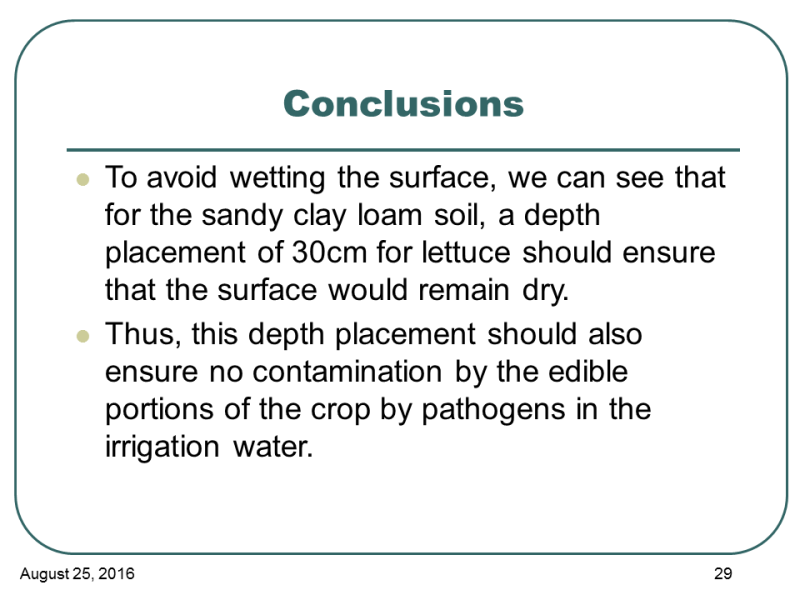 Conclusions

• To avoid wetting the surface, we can see that for the sandy clay loam soil, a depth placement of 30cm for lettuce should ensure that the surface would remain dry.
• Thus, this depth placement should also ensure no contamination by the edible portions of the crop by pathogens in the irrigation water.

August 25, 2016

29